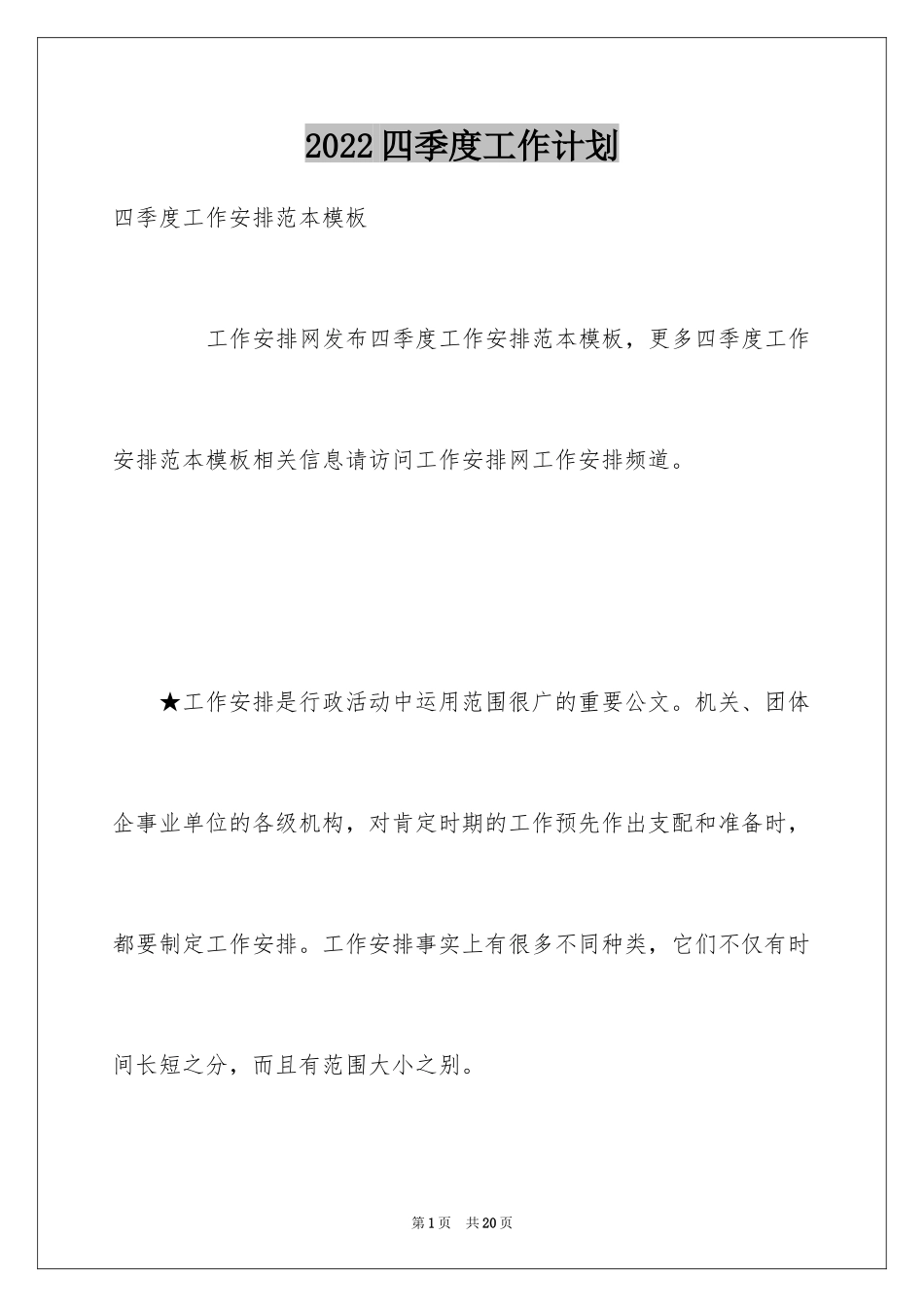 2022四季度工作计划

四季度工作安排范本模板

工作安排网发布四季度工作安排范本模板，更多四季度工作安排范本模板相关信息请访问工作安排网工作安排频道。

★工作安排是行政活动中运用范围很广的重要公文。机关、团体企事业单位的各级机构，对肯定时期的工作预先作出支配和准备时，都要制定工作安排。工作安排事实上有很多不同种类，它们不仅有时间长短之分，而且有范围大小之别。

第1页 共20页